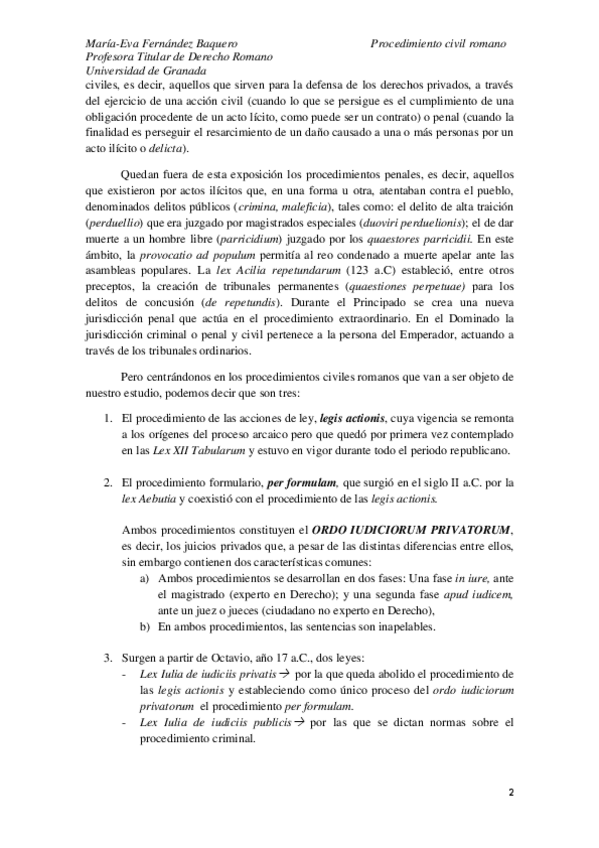 María-Eva Fernández Baquero
Profesora Titular de Derecho Romano
Universidad de Granada

Procedimiento civil romano

civiles, es decir, aquellos que sirven para la defensa de los derechos privados, a través del ejercicio de una acción civil (cuando lo que se persigue es el cumplimiento de una obligación procedente de un acto lícito, como puede ser un contrato) o penal (cuando la finalidad es perseguir el resarcimiento de un daño causado a una o más personas por un acto ilícito o delicta).

Quedan fuera de esta exposición los procedimientos penales, es decir, aquellos que existieron por actos ilícitos que, en una forma u otra, atentaban contra el pueblo, denominados delitos públicos (crimina, maleficia), tales como: el delito de alta traición (perduellio) que era juzgado por magistrados especiales (duoviri perduelionis); el de dar muerte a un hombre libre (parricidium) juzgado por los quaestores parricidii. En este ámbito, la provocatio ad populum permitía al reo condenado a muerte apelar ante las asambleas populares. La lex Acilia repetundarum (123 a.C) estableció, entre otros preceptos, la creación de tribunales permanentes (quaestiones perpetuae) para los delitos de concusión (de repetundis). Durante el Principado se crea una nueva jurisdicción penal que actúa en el procedimiento extraordinario. En el Dominado la jurisdicción criminal o penal y civil pertenece a la persona del Emperador, actuando a través de los tribunales ordinarios.

Pero centrándonos en los procedimientos civiles romanos que van a ser objeto de nuestro estudio, podemos decir que son tres:

1. El procedimiento de las acciones de ley, legis actionis, cuya vigencia se remonta a los orígenes del proceso arcaico pero que quedó por primera vez contemplado en las Lex XII Tabularum y estuvo en vigor durante todo el periodo republicano.

2. El procedimiento formulario, per formulam, que surgió en el siglo II a.C. por la lex Aebutia y coexistió con el procedimiento de las legis actionis.

Ambos procedimientos constituyen el ORDO IUDICIORUM PRIVATORUM, es decir, los juicios privados que, a pesar de las distintas diferencias entre ellos, sin embargo contienen dos características comunes:
a) Ambos procedimientos se desarrollan en dos fases: Una fase in iure, ante el magistrado (experto en Derecho); y una segunda fase apud iudicem, ante un juez o jueces (ciudadano no experto en Derecho),
b) En ambos procedimientos, las sentencias son inapelables.

3. Surgen a partir de Octavio, año 17 a.C., dos leyes:
- Lex Iulia de iudiciis privatis → por la que queda abolido el procedimiento de las legis actionis y estableciendo como único proceso del ordo iudiciorum privatorum el procedimiento per formulam.
- Lex Iulia de iudiciis publicis → por las que se dictan normas sobre el procedimiento criminal.

2